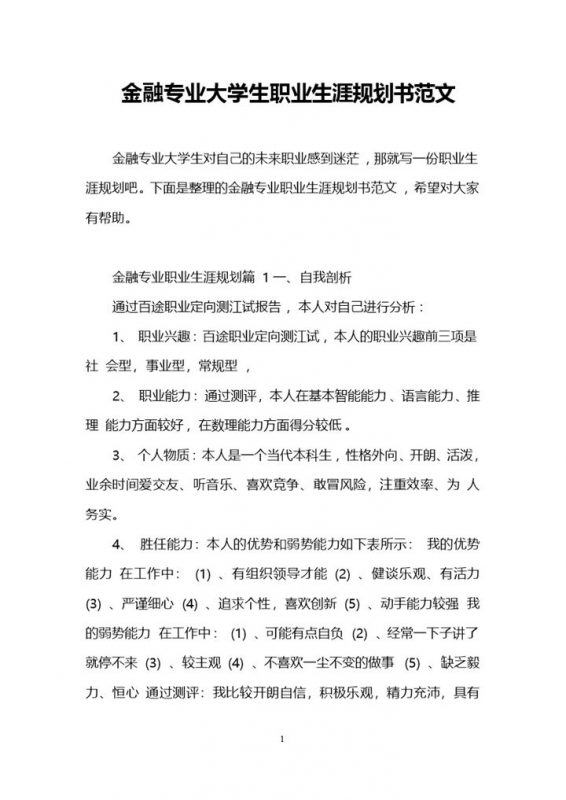 金融专业大学生职业生涯规划书范文

金融专业大学生对自己的未来职业感到迷茫，那就写一份职业生涯规划吧。下面是整理的金融专业职业生涯规划书范文，希望对大家有帮助。

金融专业职业生涯规划篇 1 一、自我剖析

通过百途职业定向测江试报告，本人对自己进行分析：

1、 职业兴趣：百途职业定向测江试，本人的职业兴趣前三项是社 会型，事业型，常规型，

2、 职业能力：通过测评，本人在基本智能能力、语言能力、推理 能力方面较好，在数理能力方面得分较低。

3、 个人物质：本人是一个当代本科生，性格外向、开朗、活泼，业余时间爱交友、听音乐、喜欢竞争、敢冒风险，注重效率、为 人务实。

4、 胜任能力：本人的优势和弱势能力如下表所示： 我的优势能力 在工作中： (1) 、有组织领导才能 (2) 、健谈乐观、有活力 (3) 、严谨细心 (4) 、追求个性，喜欢创新 (5) 、动手能力较强 我的弱势能力 在工作中： (1) 、可能有点自负 (2) 、经常一下子讲了就停不来 (3) 、较主观 (4) 、不喜欢一尘不变的做事 (5) 、缺乏毅力、恒心 通过测评：我比较开朗自信，积极乐观，精力充沛，具有

1